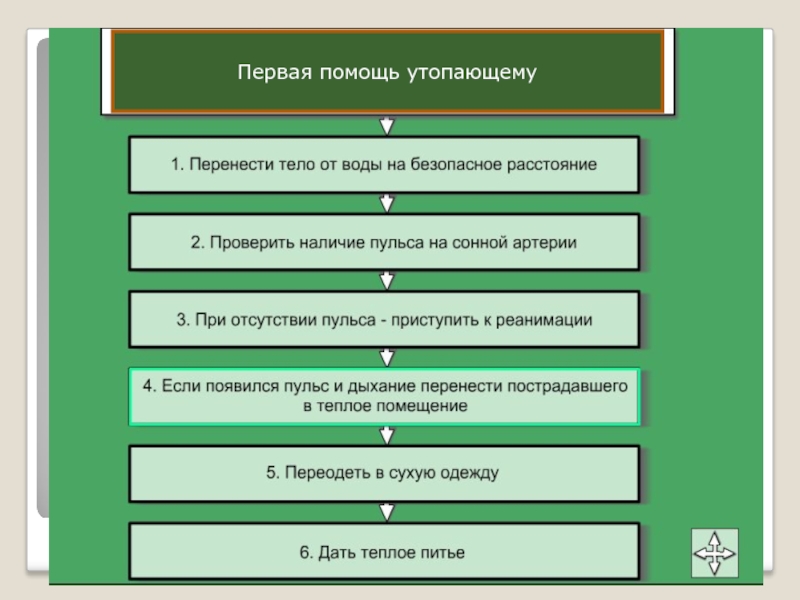 Первая помощь утопающему

1. Перенести тело от воды на безопасное расстояние

2. Проверить наличие пульса на сонной артерии

3. При отсутствии пульса - приступить к реанимации

4. Если появился пульс и дыхание перенести пострадавшего в теплое помещение

5. Переодеть в сухую одежду

6. Дать теплое питье